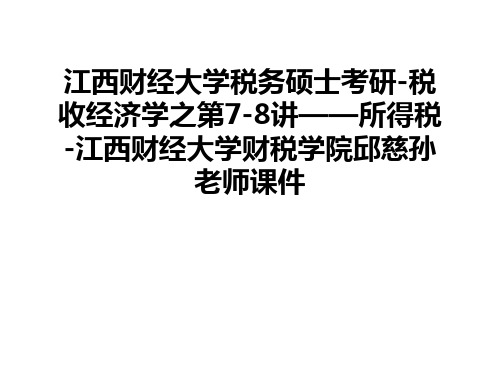 江西财经大学税务硕士考研-税收经济学之第7-8讲——所得税-江西财经大学财税学院邱慈孙老师课件